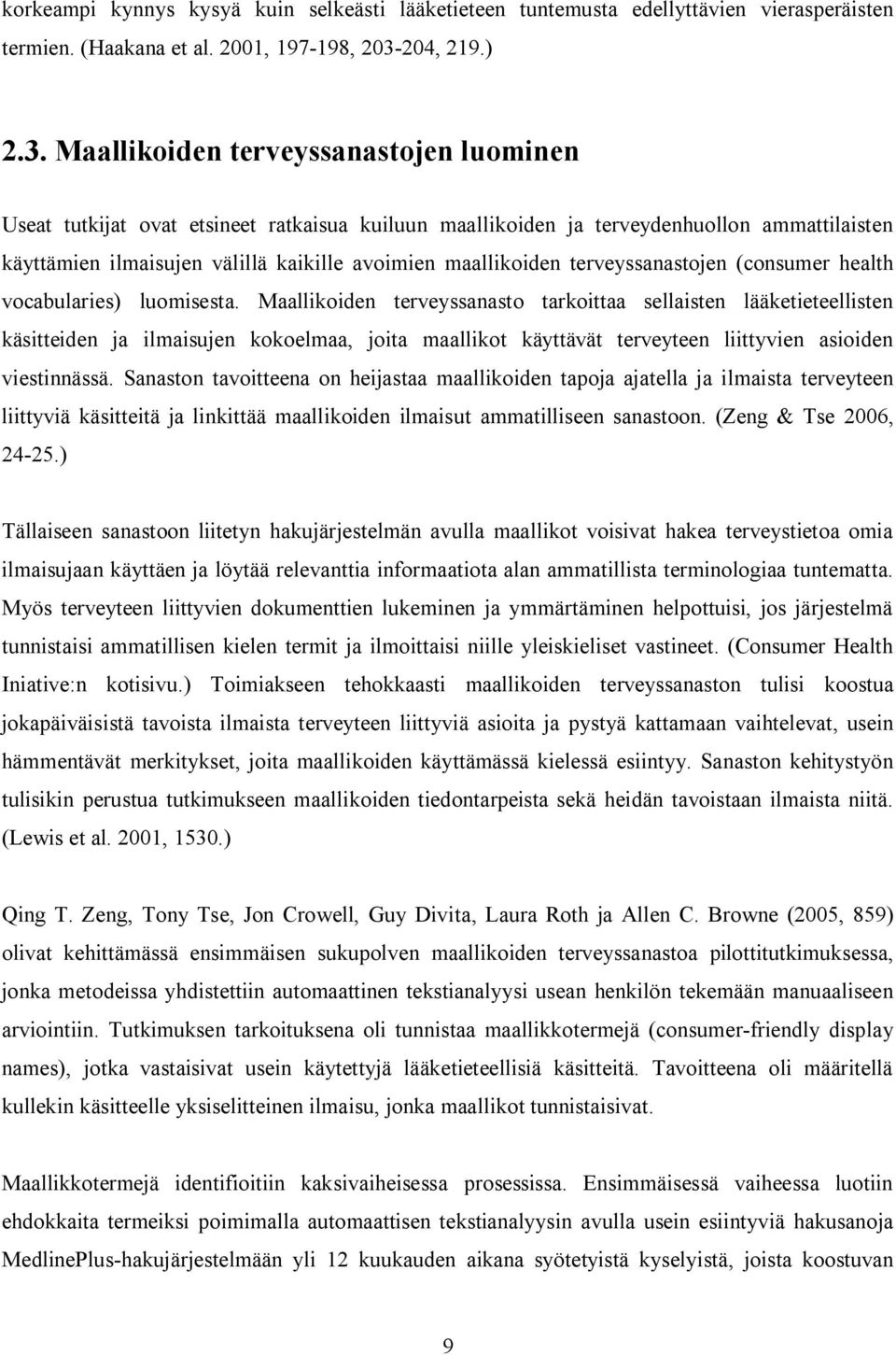 korkeampi kynnys kysyä kuin selkeästi lääketieteen tuntemusta edellyttävien vierasperäisten termien. (Haakana et al. 2001, 197-198, 203-204, 219.)

2.3. Maallikoiden terveyssanastojen luominen

Useat tutkijat ovat etsineet ratkaisua kuiluun maallikoiden ja terveydenhuollon ammattilaisten käyttämien ilmaisujen välillä kaikille avoimien maallikoiden terveyssanastojen (consumer health vocabularies) luomisesta. Maallikoiden terveyssanasto tarkoittaa sellaisten lääketieteellisten käsitteiden ja ilmaisujen kokoelmaa, joita maallikot käyttävät terveyteen liittyvien asioiden viestinnässä. Sanaston tavoitteena on heijastaa maallikoiden tapoja ajatella ja ilmaista terveyteen liittyviä käsitteitä ja linkittää maallikoiden ilmaisut ammatilliseen sanastoon. (Zeng & Tse 2006, 24-25.)

Tällaiseen sanastoon liitetyn hakujärjestelmän avulla maallikot voisivat hakea terveystietoa omia ilmaisujaan käyttäen ja löytää relevanttia informaatiota alan ammatillista terminologiaa tuntematta. Myös terveyteen liittyvien dokumenttien lukeminen ja ymmärtäminen helpottuisi, jos järjestelmä tunnistaisi ammatillisen kielen termit ja ilmoittaisi niille yleiskieliset vastineet. (Consumer Health Iniative:n kotisivu.) Toimiakseen tehokkaasti maallikoiden terveyssanaston tulisi koostua jokapäiväisistä tavoista ilmaista terveyteen liittyviä asioita ja pystyä kattamaan vaihtelevat, usein hämmentävät merkitykset, joita maallikoiden käyttämässä kielessä esiintyy. Sanaston kehitystyön tulisikin perustua tutkimukseen maallikoiden tiedontarpeista sekä heidän tavoistaan ilmaista niitä. (Lewis et al. 2001, 1530.)

Qing T. Zeng, Tony Tse, Jon Crowell, Guy Divita, Laura Roth ja Allen C. Browne (2005, 859) olivat kehittämässä ensimmäisen sukupolven maallikoiden terveyssanastoa pilottitutkimuksessa, jonka metodeissa yhdistettiin automaattinen tekstianalyysi usean henkilön tekemään manuaaliseen arviointiin. Tutkimuksen tarkoituksena oli tunnistaa maallikkotermejä (consumer-friendly display names), jotka vastaisivat usein käytettyjä lääketieteellisiä käsitteitä. Tavoitteena oli määritellä kullekin käsitteelle yksiselitteinen ilmaisu, jonka maallikot tunnistaisivat.

Maallikkotermejä identifioitiin kaksivaiheisessa prosessissa. Ensimmäisessä vaiheessa luotiin ehdokkaita termeiksi poimimalla automaattisen tekstianalyysin avulla usein esiintyviä hakusanoja MedlinePlus-hakujärjestelmään yli 12 kuukauden aikana syötetyistä kyselyistä, joista koostuvan

9